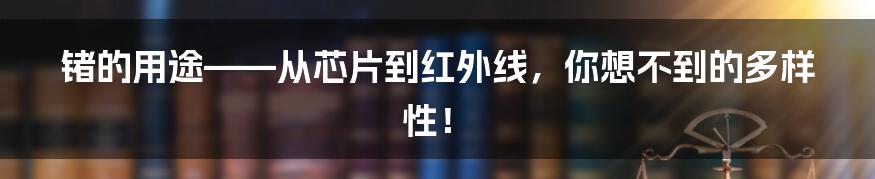 锗的用途——从芯片到红外线，你想不到的多样性！